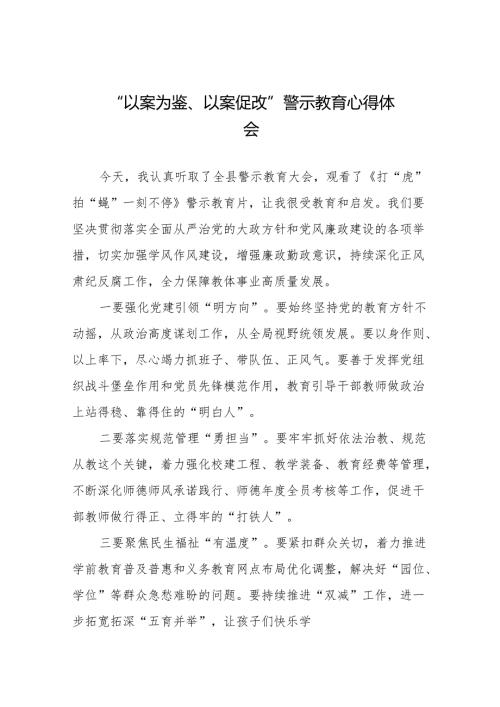 “以案为鉴、以案促改”警示教育心得体会

今天，我认真听取了全县警示教育大会，观看了《打“虎”拍“蝇”一刻不停》警示教育片，让我很受教育和启发。我们要坚决贯彻落实全面从严治党的大政方针和党风廉政建设的各项举措，切实加强学风作风建设，增强廉政勤政意识，持续深化正风肃纪反腐工作，全力保障教体事业高质量发展。

一要强化党建引领“明方向”。要始终坚持党的教育方针不动摇，从政治高度谋划工作，从全局视野统领发展。要以身作则、以上率下，尽心竭力抓班子、带队伍、正风气。要善于发挥党组织战斗堡垒作用和党员先锋模范作用，教育引导干部教师做政治上站得稳、靠得住的“明白人”。

二要落实规范管理“勇担当”。要牢牢抓好依法治教、规范从教这个关键，着力强化校建工程、教学装备、教育经费等管理，不断深化师德师风承诺践行、师德年度全员考核等工作，促进干部教师做行得正、立得牢的“打铁人”。

三要聚焦民生福祉“有温度”。要紧扣群众关切，着力推进学前教育普及普惠和义务教育网点布局优化调整，解决好“园位、学位”等群众急愁难盼的问题。要持续推进“双减”工作，进一步拓宽拓深“五育并举”，让孩子们快乐学